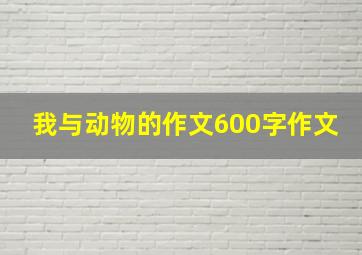 我与动物的作文600字作文